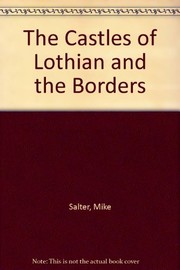 The Castles of Lothian and the Borders

Salter, Mike

Note: This is not the actual book cover